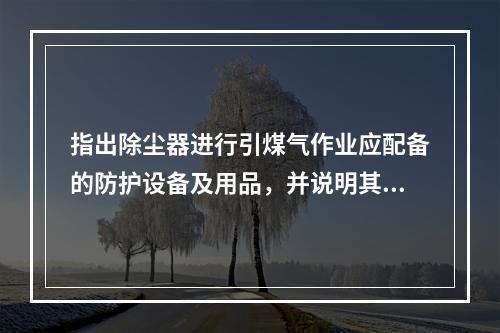 指出除尘器进行引煤气作业应配备的防护设备及用品，并说明其...